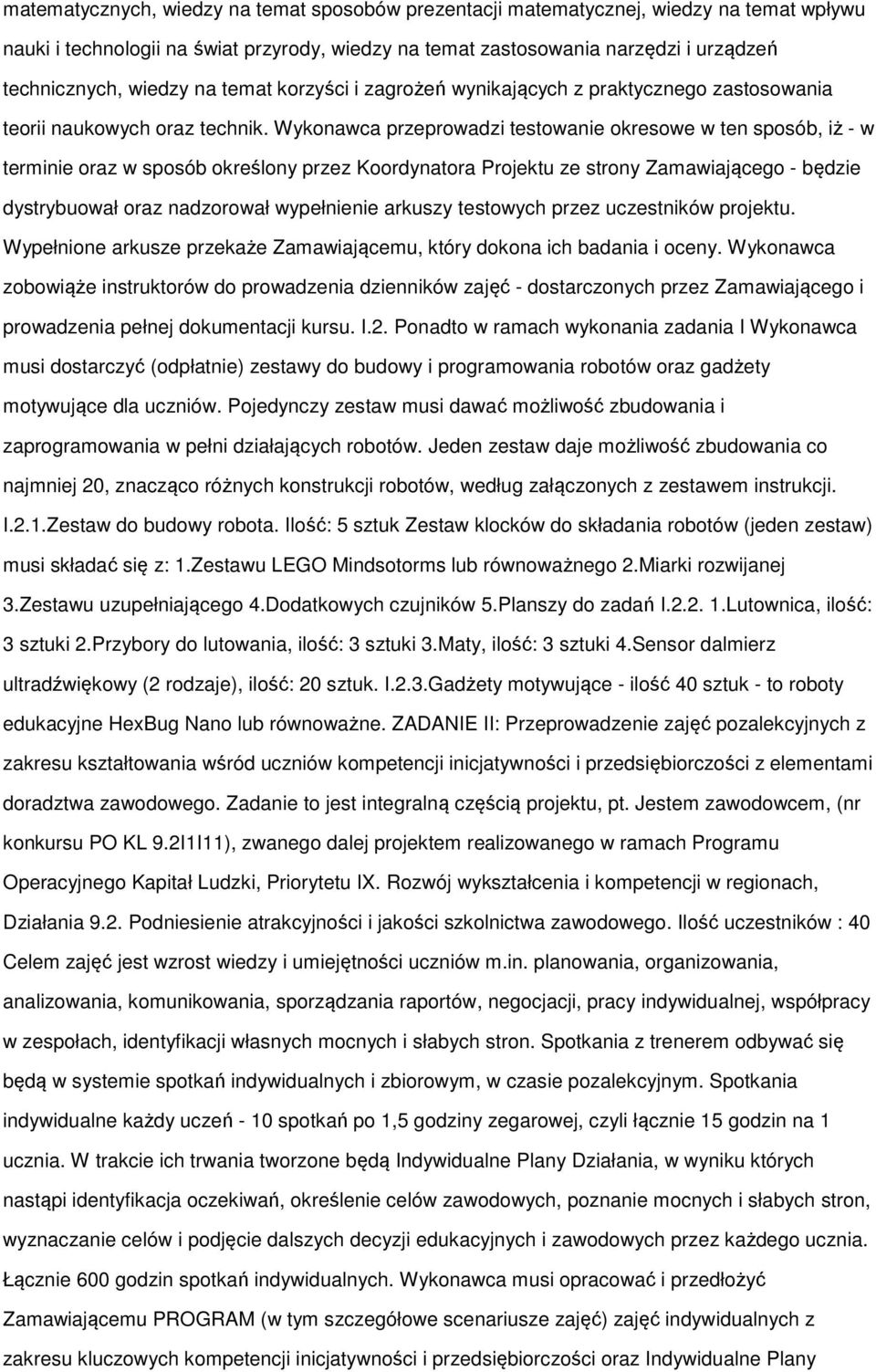 matematycznych, wiedzy na temat sposobów prezentacji matematycznej, wiedzy na temat wpływu nauki i technologii na świat przyrody, wiedzy na temat zastosowania narzędzi i urządzeń technicznych, wiedzy na temat korzyści i zagrożeń wynikających z praktycznego zastosowania teorii naukowych oraz technik. Wykonawca przeprowadzi testowanie okresowe w ten sposób, iż - w terminie oraz w sposób określony przez Koordynatora Projektu ze strony Zamawiającego - będzie dystrybuował oraz nadzorował wypełnienie arkuszy testowych przez uczestników projektu. Wypełnione arkusze przekaże Zamawiającemu, który dokona ich badania i oceny. Wykonawca zobowiąże instruktorów do prowadzenia dzienników zajęć - dostarczonych przez Zamawiającego i prowadzenia pełnej dokumentacji kursu. I.2. Ponadto w ramach wykonania zadania I Wykonawca musi dostarczyć (odpłatnie) zestawy do budowy i programowania robotów oraz gadżety motywujące dla uczniów. Pojedynczy zestaw musi dawać możliwość zbudowania i zaprogramowania w pełni działających robotów. Jeden zestaw daje możliwość zbudowania co najmniej 20, znacząco różnych konstrukcji robotów, według załączonych z zestawem instrukcji. I.2.1.Zestaw do budowy robota. Ilość: 5 sztuk Zestaw klocków do składania robotów (jeden zestaw) musi składać się z: 1.Zestawu LEGO Mindsotorms lub równoważnego 2.Miarki rozwijanej 3.Zestawu uzupełniającego 4.Dodatkowych czujników 5.Planszy do zadań I.2.2. 1.Lutownica, ilość: 3 sztuki 2.Przybory do lutowania, ilość: 3 sztuki 3.Maty, ilość: 3 sztuki 4.Sensor dalmierz ultradźwiękowy (2 rodzaje), ilość: 20 sztuk. I.2.3.Gadżety motywujące - ilość 40 sztuk - to roboty edukacyjne HexBug Nano lub równoważne. ZADANIE II: Przeprowadzenie zajęć pozalekcyjnych z zakresu kształtowania wśród uczniów kompetencji inicjatywności i przedsiębiorczości z elementami doradztwa zawodowego. Zadanie to jest integralną częścią projektu, pt. Jestem zawodowcem, (nr konkursu PO KL 9.2I1I11), zwanego dalej projektem realizowanego w ramach Programu Operacyjnego Kapitał Ludzki, Priorytetu IX. Rozwój wykształcenia i kompetencji w regionach, Działania 9.2. Podniesienie atrakcyjności i jakości szkolnictwa zawodowego. Ilość uczestników : 40 Celem zajęć jest wzrost wiedzy i umiejętności uczniów m.in. planowania, organizowania, analizowania, komunikowania, sporządzania raportów, negocjacji, pracy indywidualnej, współpracy w zespołach, identyfikacji własnych mocnych i słabych stron. Spotkania z trenerem odbywać się będą w systemie spotkań indywidualnych i zbiorowym, w czasie pozalekcyjnym. Spotkania indywidualne każdy uczeń - 10 spotkań po 1,5 godziny zegarowej, czyli łącznie 15 godzin na 1 ucznia. W trakcie ich trwania tworzone będą Indywidualne Plany Działania, w wyniku których nastąpi identyfikacja oczekiwań, określenie celów zawodowych, poznanie mocnych i słabych stron, wyznaczanie celów i podjęcie dalszych decyzji edukacyjnych i zawodowych przez każdego ucznia. Łącznie 600 godzin spotkań indywidualnych. Wykonawca musi opracować i przedłożyć Zamawiającemu PROGRAM (w tym szczegółowe scenariusze zajęć) zajęć indywidualnych z zakresu kluczowych kompetencji inicjatywności i przedsiębiorczości oraz Indywidualne Plany